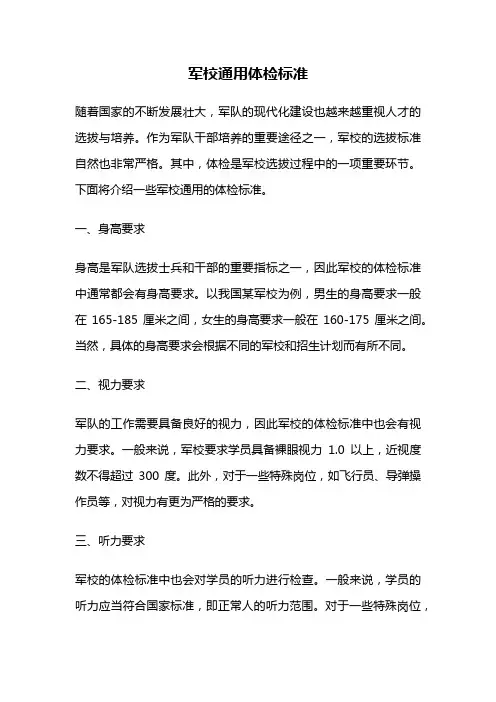 军校通用体检标准

随着国家的不断发展壮大，军队的现代化建设也越来越重视人才的选拔与培养。作为军队干部培养的重要途径之一，军校的选拔标准自然也非常严格。其中，体检是军校选拔过程中的一项重要环节。下面将介绍一些军校通用的体检标准。

一、身高要求

身高是军队选拔士兵和干部的重要指标之一，因此军校的体检标准中通常都会有身高要求。以我国某军校为例，男生的身高要求一般在 165-185 厘米之间，女生的身高要求一般在 160-175 厘米之间。当然，具体的身高要求会根据不同的军校和招生计划而有所不同。

二、视力要求

军队的工作需要具备良好的视力，因此军校的体检标准中也会有视力要求。一般来说，军校要求学员具备裸眼视力 1.0 以上，近视度数不得超过 300 度。此外，对于一些特殊岗位，如飞行员、导弹操作员等，对视力有更为严格的要求。

三、听力要求

军校的体检标准中也会对学员的听力进行检查。一般来说，学员的听力应当符合国家标准，即正常人的听力范围。对于一些特殊岗位，